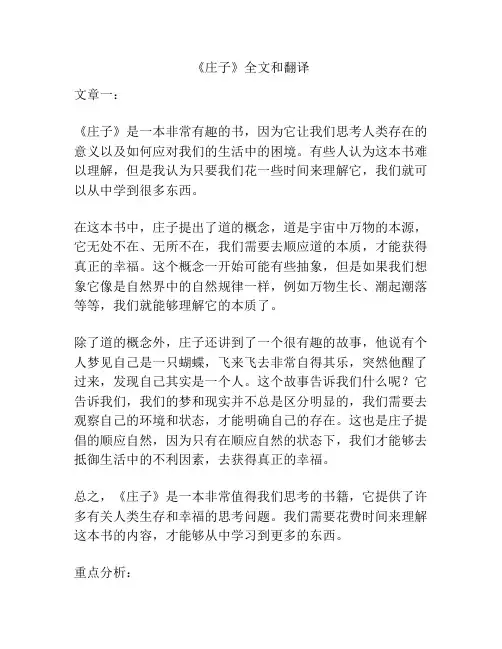 《庄子》全文和翻译

文章一：

《庄子》是一本非常有趣的书，因为它让我们思考人类存在的意义以及如何应对我们的生活中的困境。有些人认为这本书难以理解，但是我认为只要我们花一些时间来理解它，我们就可以从中学到很多东西。

在这本书中，庄子提出了道的概念，道是宇宙中万物的本源，它无处不在、无所不在，我们需要去顺应道的本质，才能获得真正的幸福。这个概念一开始可能有些抽象，但是如果我们想象它像是自然界中的自然规律一样，例如万物生长、潮起潮落等等，我们就能够理解它的本质了。

除了道的概念外，庄子还讲到了一个很有趣的故事，他说有个人梦见自己是一只蝴蝶，飞来飞去非常自得其乐，突然他醒了过来，发现自己其实是一个人。这个故事告诉我们什么呢？它告诉我们，我们的梦和现实并不总是区分明显的，我们需要去观察自己的环境和状态，才能明确自己的存在。这也是庄子提倡的顺应自然，因为只有在顺应自然的状态下，我们才能够去抵御生活中的不利因素，去获得真正的幸福。

总之，《庄子》是一本非常值得我们思考的书籍，它提供了许多有关人类生存和幸福的思考问题。我们需要花费时间来理解这本书的内容，才能够从中学习到更多的东西。

重点分析：